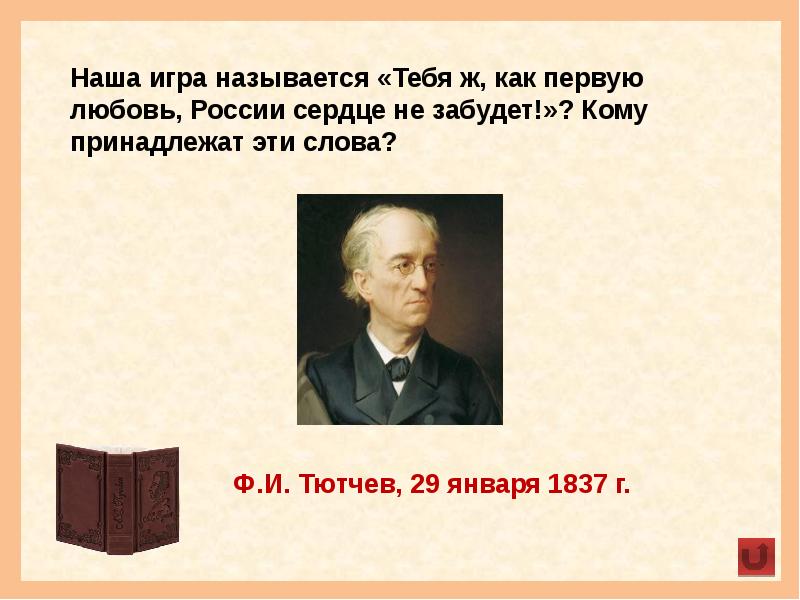 Наша игра называется «Тебя ж, как первую любовь, России сердце не забудет!»? Кому принадлежат эти слова?

Ф.И. Тютчев, 29 января 1837 г.